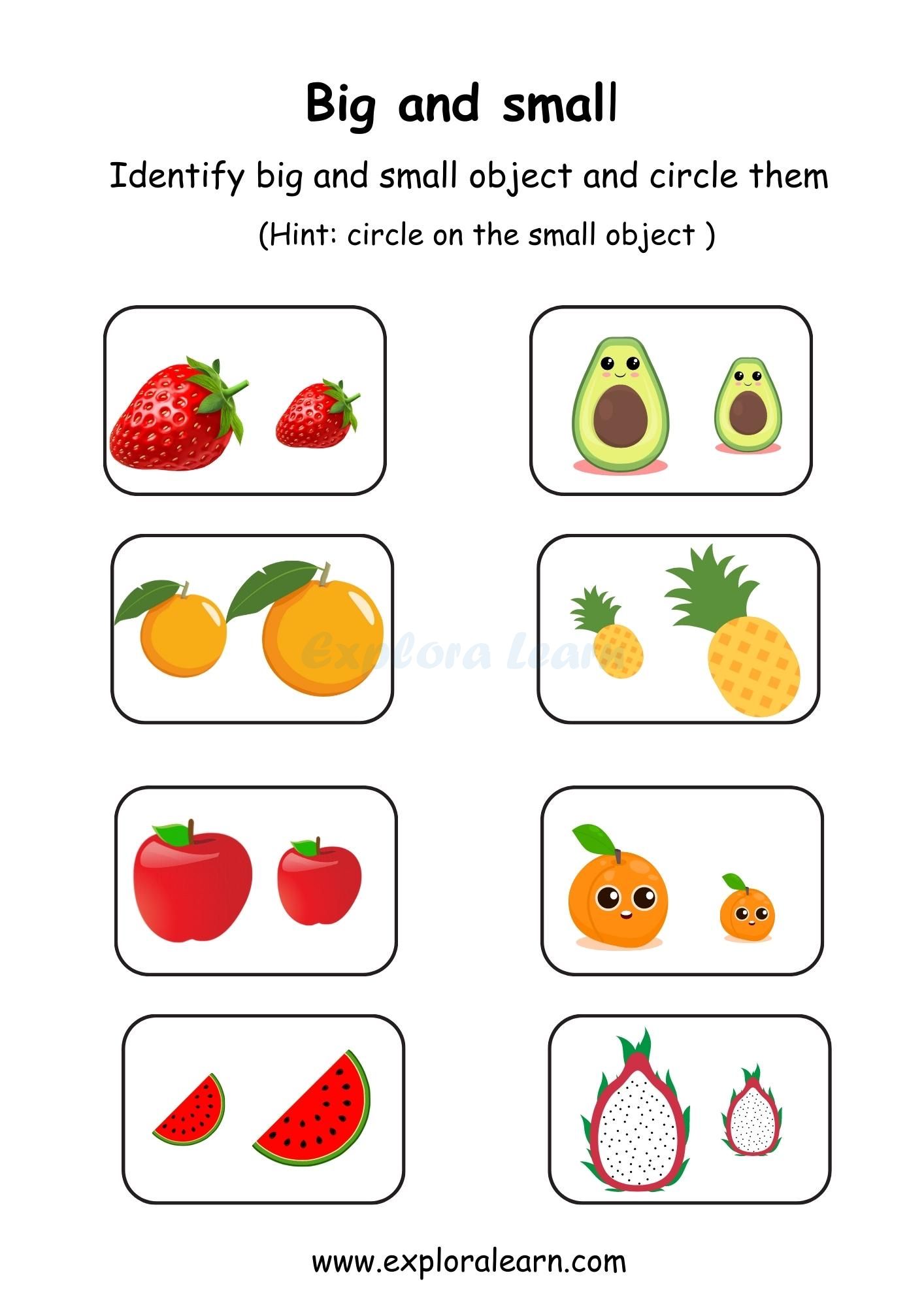 Big and small

Identify big and small object and circle them

(Hint: circle on the small object )

www.exploralearn.com

Explora Learn